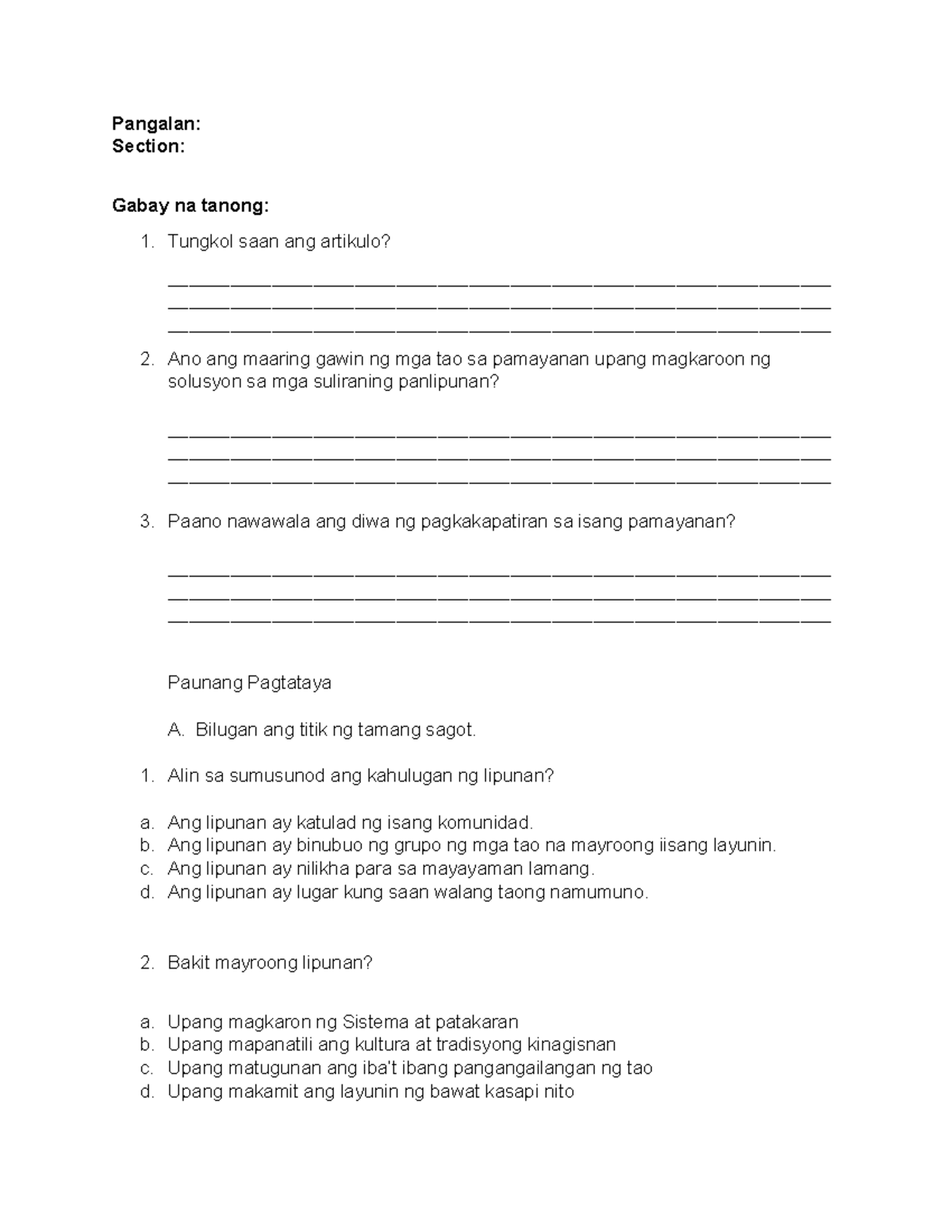 Pangalan:
Section:

Gabay na tanong:

1. Tungkol saan ang artikulo?

____
____
____

2. Ano ang maaring gawin ng mga tao sa pamayanan upang magkaroon ng solusyon sa mga suliraning panlipunan?

____
____
____

3. Paano nawawala ang diwa ng pagkakapatiran sa isang pamayanan?

____
____
____

Paunang Pagtataya

A. Bilugan ang titik ng tamang sagot.

1. Alin sa sumusunod ang kahulugan ng lipunan?

a. Ang lipunan ay katulad ng isang komunidad.
b. Ang lipunan ay binubuo ng grupo ng mga tao na mayroong iisang layunin.
c. Ang lipunan ay nilikha para sa mayayaman lamang.
d. Ang lipunan ay lugar kung saan walang taong namumuno.

2. Bakit mayroong lipunan?

a. Upang magkaron ng Sistema at patakaran
b. Upang mapanatili ang kultura at tradisyong kinagisnan
c. Upang matugunan ang iba't ibang pangangailangan ng tao
d. Upang makamit ang layunin ng bawat kasapi nito